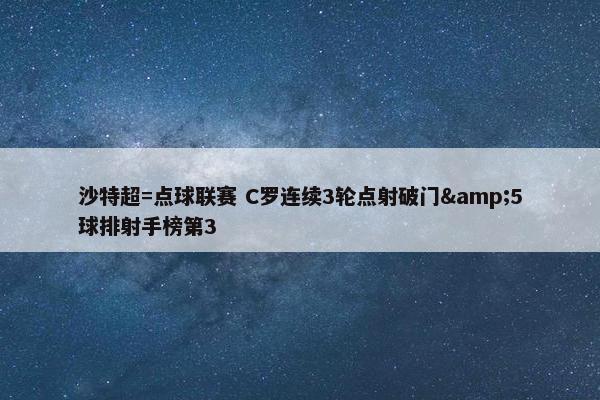 沙特超=点球联赛 C罗连续3轮点射破门&amp;5球排射手榜第3